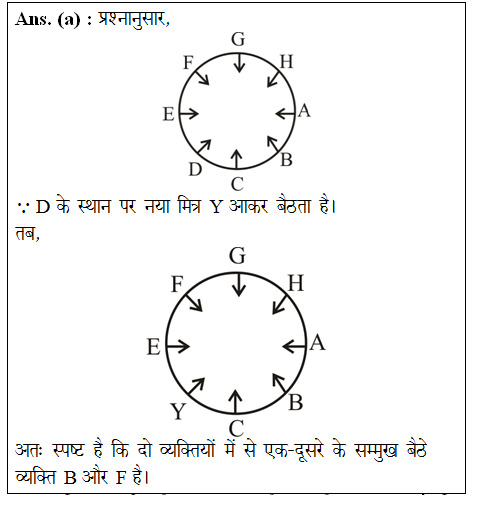 Ans. (a) : प्रश्नानुसार,

G
F H
E A
D B
C

∵ D के स्थान पर नया मित्र Y आकर बैठता है।
तब,

G
F H
E A
Y B
C

अतः स्पष्ट है कि दो व्यक्तियों में से एक-दूसरे के सम्मुख बैठे व्यक्ति B और F है।